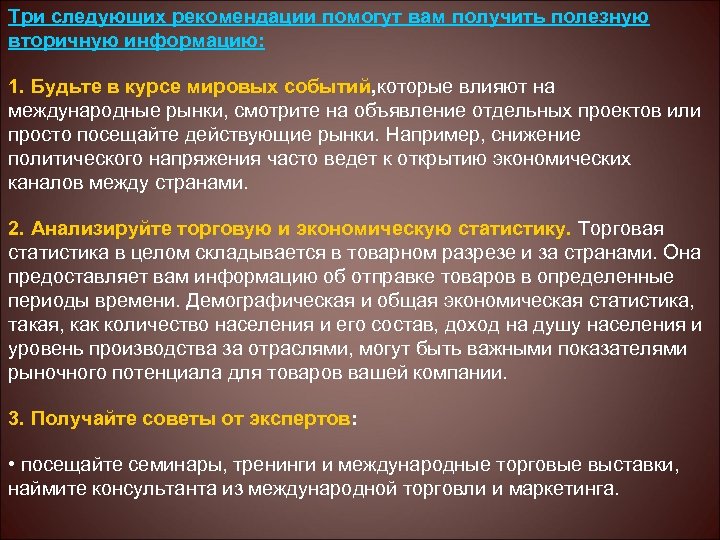 Три следующих рекомендации помогут вам получить полезную вторичную информацию:

1. Будьте в курсе мировых событий,которые влияют на международные рынки, смотрите на объявление отдельных проектов или просто посещайте действующие рынки. Например, снижение политического напряжения часто ведет к открытию экономических каналов между странами.

2. Анализируйте торговую и экономическую статистику. Торговая статистика в целом складывается в товарном разрезе и за странами. Она предоставляет вам информацию об отправке товаров в определенные периоды времени. Демографическая и общая экономическая статистика, такая, как количество населения и его состав, доход на душу населения и уровень производства за отраслями, могут быть важными показателями рыночного потенциала для товаров вашей компании.

3. Получайте советы от экспертов:

• посещайте семинары, тренинги и международные торговые выставки, наймите консультанта из международной торговли и маркетинга.